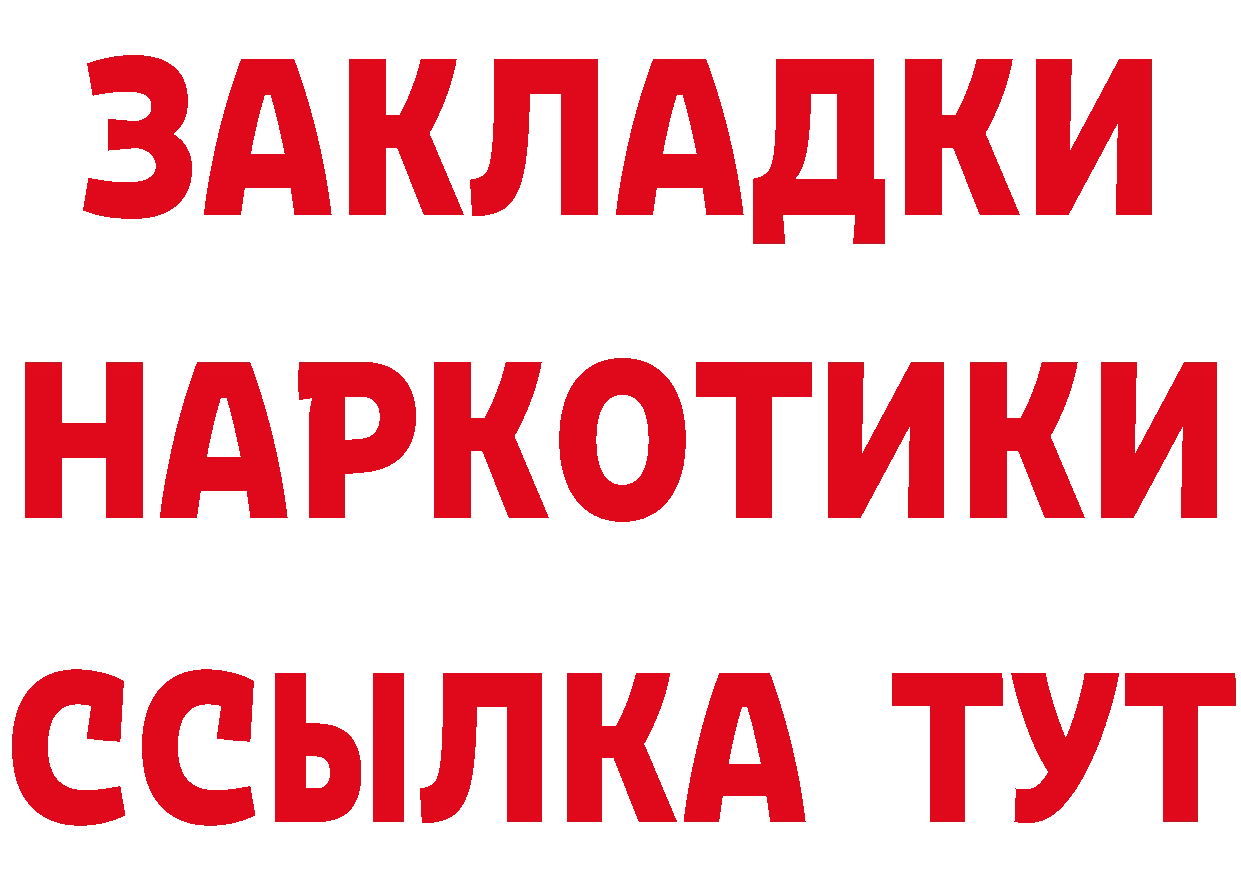 ЗАКЛАДКИ НАРКОТИКИ ССЫЛКА ТУТ